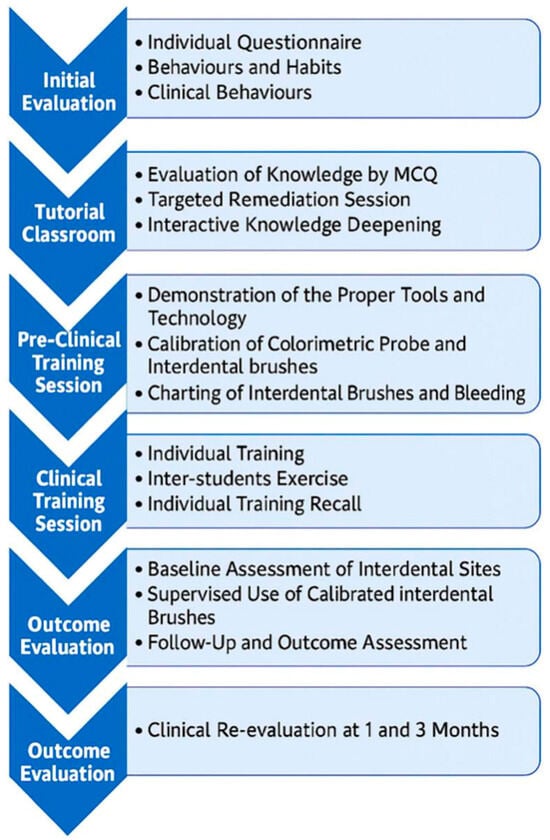 Initial Evaluation

• Individual Questionnaire
• Behaviours and Habits
• Clinical Behaviours

Tutorial Classroom

• Evaluation of Knowledge by MCQ
• Targeted Remediation Session
• Interactive Knowledge Deepening

Pre-Clinical Training Session

• Demonstration of the Proper Tools and Technology
• Calibration of Colorimetric Probe and Interdental brushes
• Charting of Interdental Brushes and Bleeding

Clinical Training Session

• Individual Training
• Inter-students Exercise
• Individual Training Recall

Outcome Evaluation

• Baseline Assessment of Interdental Sites
• Supervised Use of Calibrated interdental Brushes
• Follow-Up and Outcome Assessment

Outcome Evaluation

• Clinical Re-evaluation at 1 and 3 Months